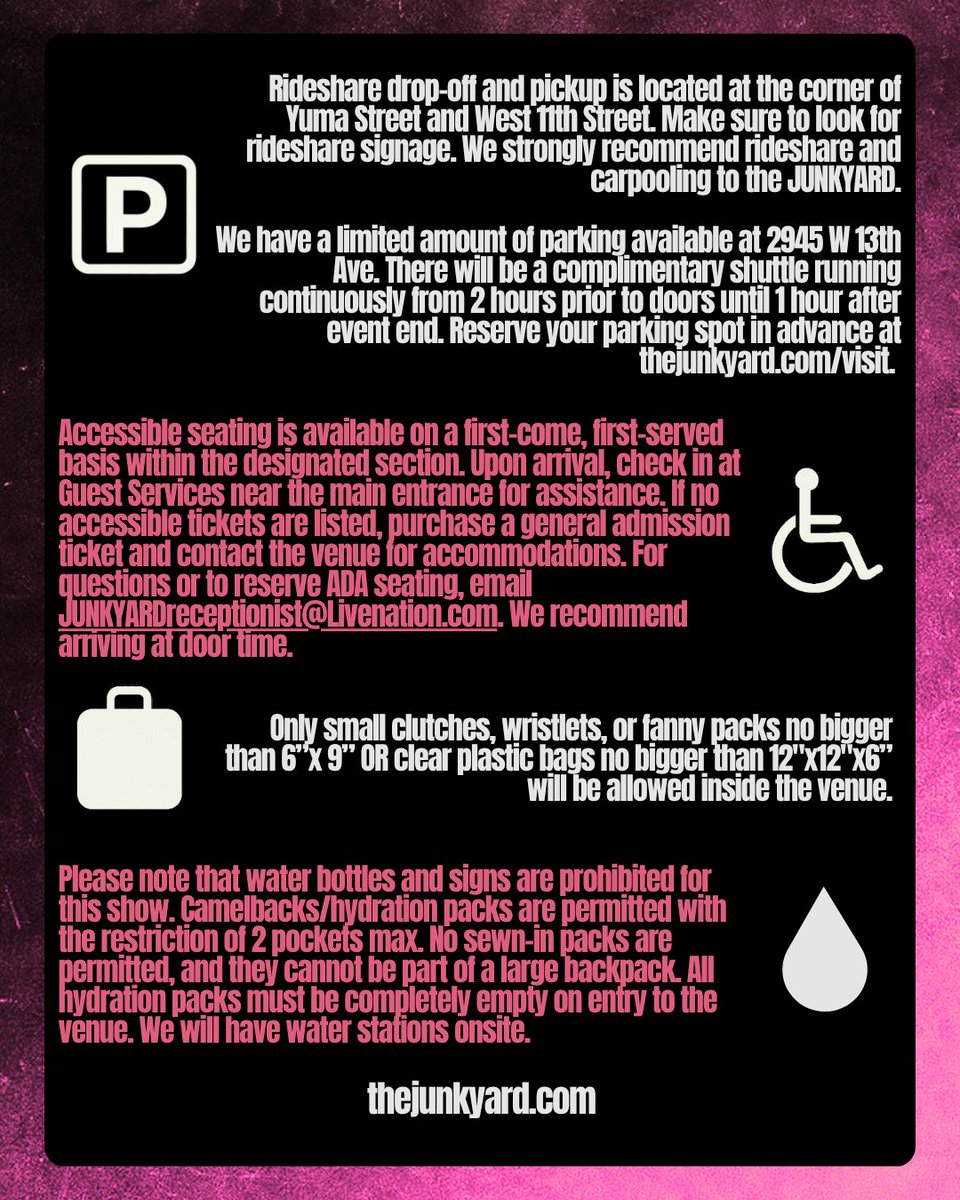 P

Rideshare drop-off and pickup is located at the corner of Yuma Street and West 11th Street. Make sure to look for rideshare signage. We strongly recommend rideshare and carpooling to the JUNKYARD.

We have a limited amount of parking available at 2945 W 13th Ave. There will be a complimentary shuttle running continuously from 2 hours prior to doors until 1 hour after event end. Reserve your parking spot in advance at thejunkyard.com/visit.

Accessible seating is available on a first-come, first-served basis within the designated section. Upon arrival, check in at Guest Services near the main entrance for assistance. If no accessible tickets are listed, purchase a general admission ticket and contact the venue for accommodations. For questions or to reserve ADA seating, email JUNKYARDreceptionist@Livenation.com. We recommend arriving at door time.

Only small clutches, wristlets, or fanny packs no bigger than 6"x 9" OR clear plastic bags no bigger than 12"x12"x6" will be allowed inside the venue.

Please note that water bottles and signs are prohibited for this show. Camelbacks/hydration packs are permitted with the restriction of 2 pockets max. No sewn-in packs are permitted, and they cannot be part of a large backpack. All hydration packs must be completely empty on entry to the venue. We will have water stations onsite.

thejunkyard.com